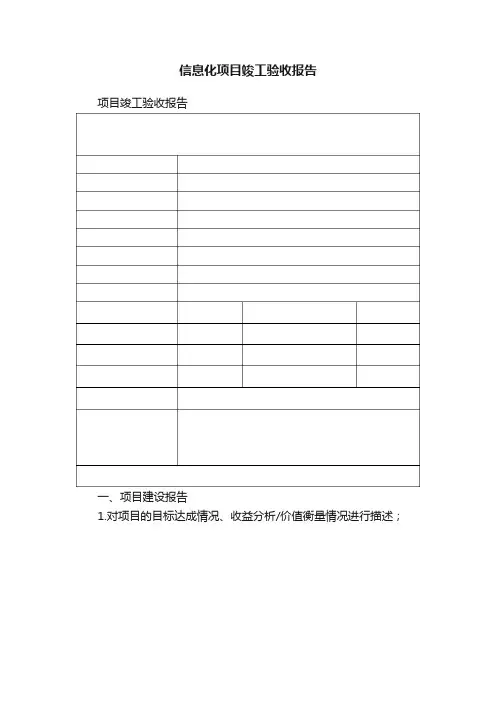 信息化项目竣工验收报告

项目竣工验收报告

一、项目建设报告

1.对项目的目标达成情况、收益分析/价值衡量情况进行描述；